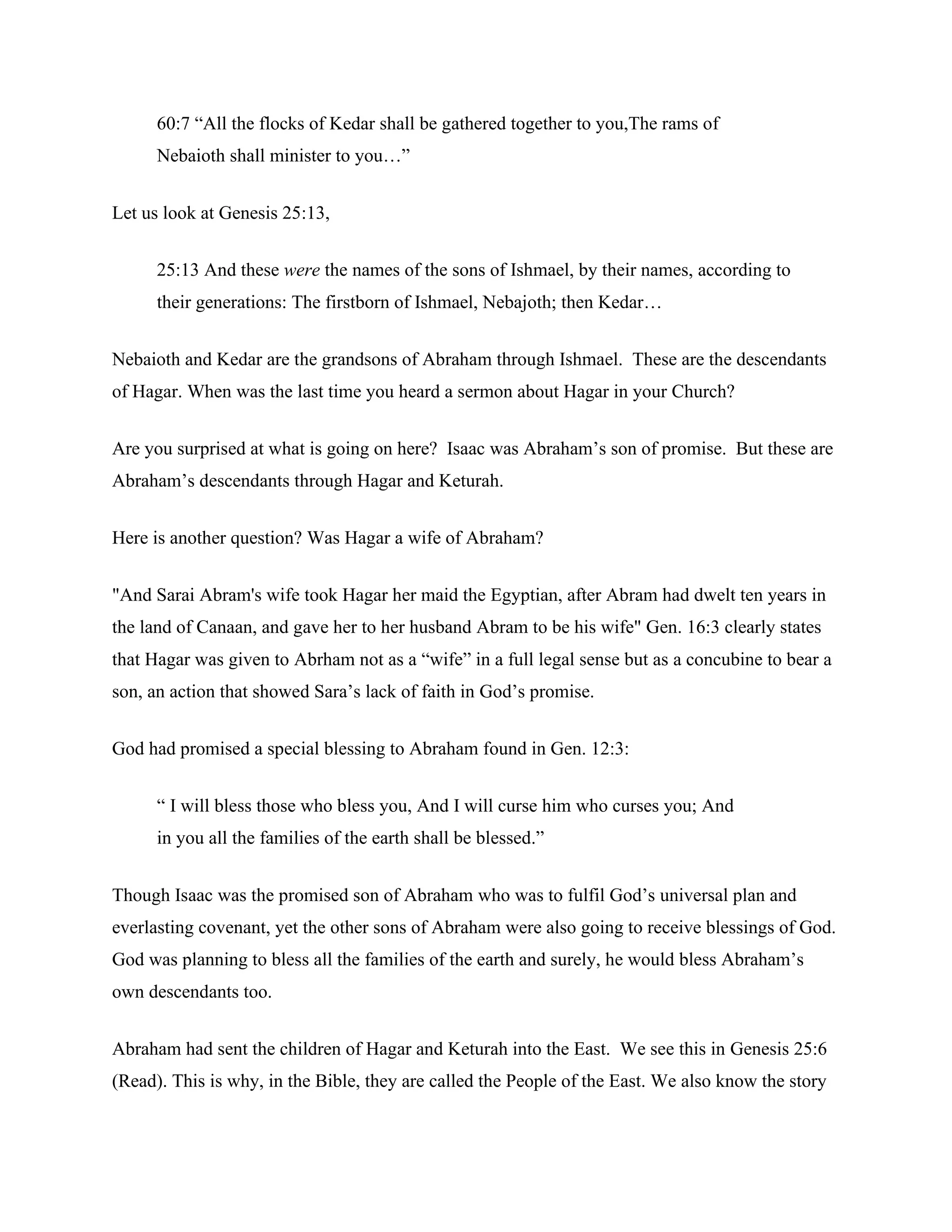 60:7 "All the flocks of Kedar shall be gathered together to you,The rams of Nebaioth shall minister to you…"

Let us look at Genesis 25:13,

25:13 And these were the names of the sons of Ishmael, by their names, according to their generations: The firstborn of Ishmael, Nebajoth; then Kedar…

Nebaioth and Kedar are the grandsons of Abraham through Ishmael. These are the descendants of Hagar. When was the last time you heard a sermon about Hagar in your Church?

Are you surprised at what is going on here? Isaac was Abraham's son of promise. But these are Abraham's descendants through Hagar and Keturah.

Here is another question? Was Hagar a wife of Abraham?

"And Sarai Abram's wife took Hagar her maid the Egyptian, after Abram had dwelt ten years in the land of Canaan, and gave her to her husband Abram to be his wife" Gen. 16:3 clearly states that Hagar was given to Abrham not as a "wife" in a full legal sense but as a concubine to bear a son, an action that showed Sara's lack of faith in God's promise.

God had promised a special blessing to Abraham found in Gen. 12:3:

" I will bless those who bless you, And I will curse him who curses you; And in you all the families of the earth shall be blessed."

Though Isaac was the promised son of Abraham who was to fulfil God's universal plan and everlasting covenant, yet the other sons of Abraham were also going to receive blessings of God. God was planning to bless all the families of the earth and surely, he would bless Abraham's own descendants too.

Abraham had sent the children of Hagar and Keturah into the East. We see this in Genesis 25:6 (Read). This is why, in the Bible, they are called the People of the East. We also know the story